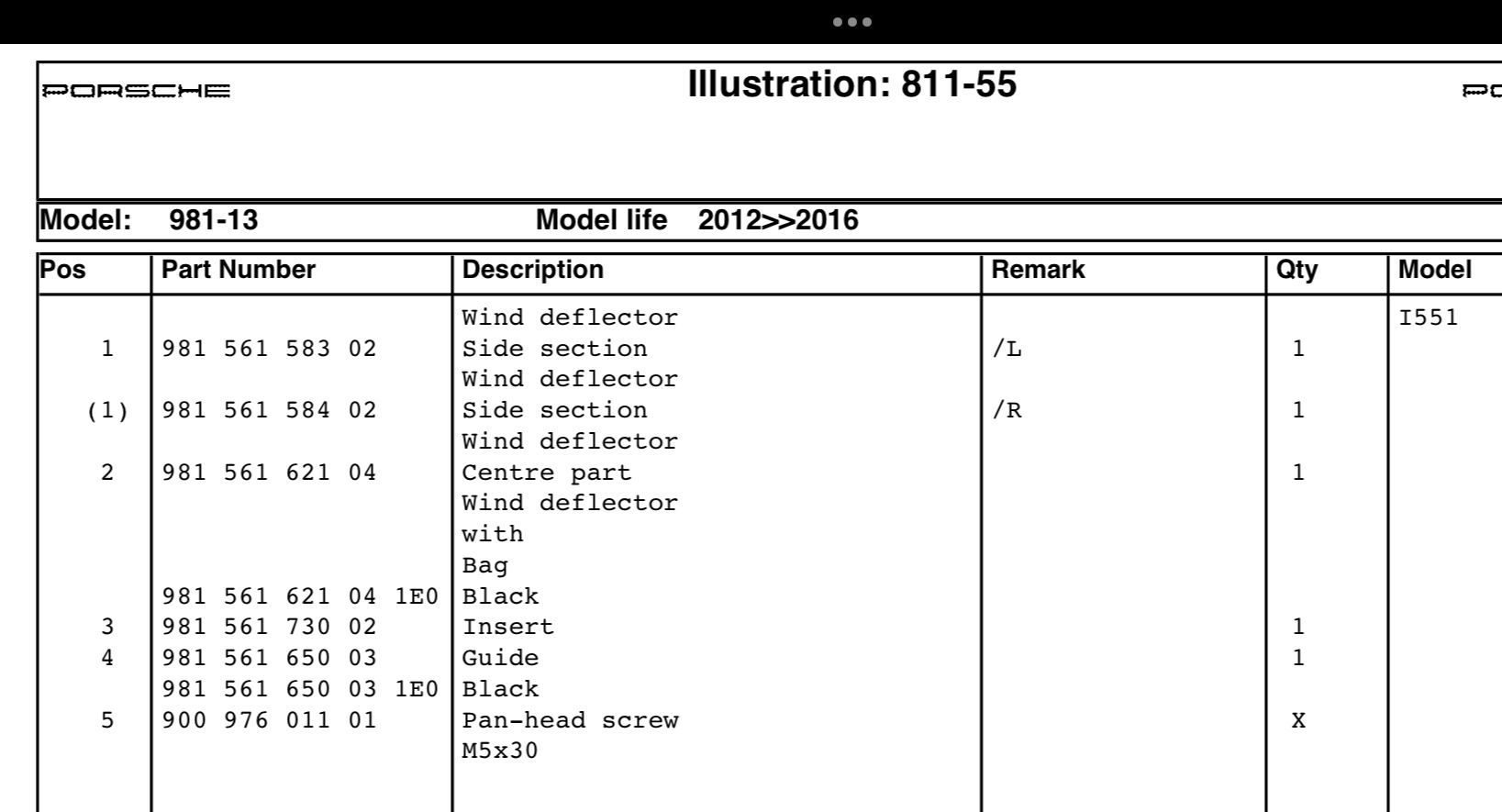 PORSCHE

Illustration: 811-55

Model: 981-13 Model life 2012>>2016

| Pos | Part Number | Description | Remark | Qty | Model |
|---|---|---|---|---|---|
| | | Wind deflector | | | I551 |
| 1 | 981 561 583 02 | Side section | /L | 1 | |
| | | Wind deflector | | | |
| (1) | 981 561 584 02 | Side section | /R | 1 | |
| | | Wind deflector | | | |
| 2 | 981 561 621 04 | Centre part | | 1 | |
| | | Wind deflector | | | |
| | | with | | | |
| | | Bag | | | |
| | 981 561 621 04 1E0 | Black | | | |
| 3 | 981 561 730 02 | Insert | | 1 | |
| 4 | 981 561 650 03 | Guide | | 1 | |
| | 981 561 650 03 1E0 | Black | | | |
| 5 | 900 976 011 01 | Pan-head screw | | X | |
| | | M5x30 | | | |